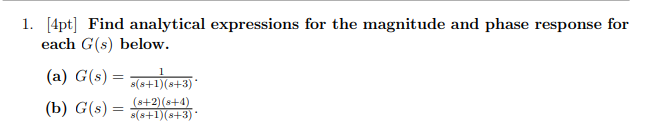 1. [4pt] Find analytical expressions for the magnitude and phase response for each $G(s)$ below.

(a) $G(s) = \frac{1}{s(s+1)(s+3)}$.

(b) $G(s) = \frac{(s+2)(s+4)}{s(s+1)(s+3)}$.